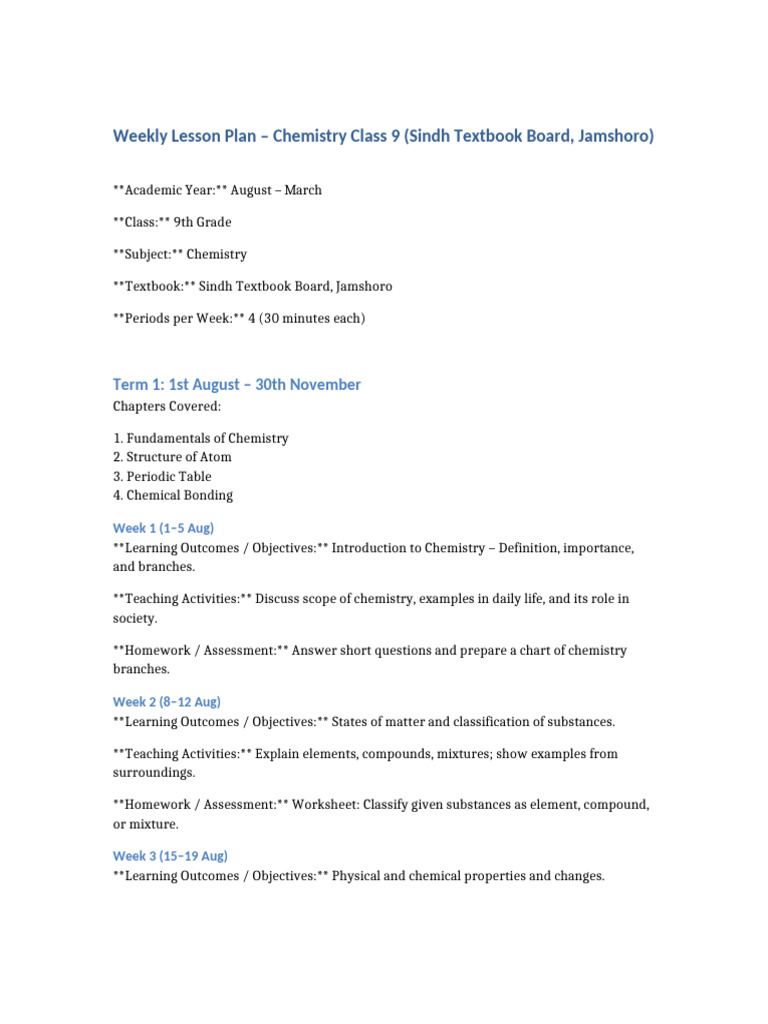 Weekly Lesson Plan – Chemistry Class 9 (Sindh Textbook Board, Jamshoro)

**Academic Year:** August – March

**Class:** 9th Grade

**Subject:** Chemistry

**Textbook:** Sindh Textbook Board, Jamshoro

**Periods per Week:** 4 (30 minutes each)

Term 1: 1st August – 30th November

Chapters Covered:

1. Fundamentals of Chemistry
2. Structure of Atom
3. Periodic Table
4. Chemical Bonding

Week 1 (1–5 Aug)
**Learning Outcomes / Objectives:** Introduction to Chemistry – Definition, importance, and branches.

**Teaching Activities:** Discuss scope of chemistry, examples in daily life, and its role in society.

**Homework / Assessment:** Answer short questions and prepare a chart of chemistry branches.

Week 2 (8–12 Aug)
**Learning Outcomes / Objectives:** States of matter and classification of substances.

**Teaching Activities:** Explain elements, compounds, mixtures; show examples from surroundings.

**Homework / Assessment:** Worksheet: Classify given substances as element, compound, or mixture.

Week 3 (15–19 Aug)
**Learning Outcomes / Objectives:** Physical and chemical properties and changes.